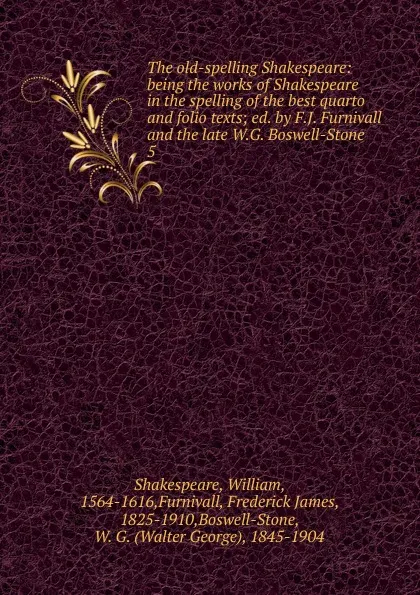 The old-spelling Shakespeare: being the works of Shakespeare in the spelling of the best quarto and folio texts; ed. by F.J. Furnivall and the late W.G. Boswell-Stone
5

Shakespeare, William, 1564-1616,Furnivall, Frederick James, 1825-1910,Boswell-Stone, W. G. (Walter George), 1845-1904